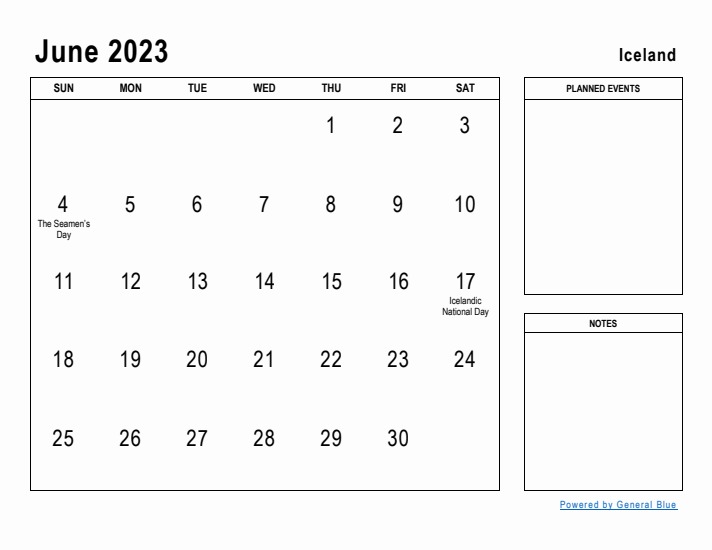 June 2023

Iceland

| SUN | MON | TUE | WED | THU | FRI | SAT |
|---|---|---|---|---|---|---|
| | | | | 1 | 2 | 3 |
| 4 The Seamen's Day | 5 | 6 | 7 | 8 | 9 | 10 |
| 11 | 12 | 13 | 14 | 15 | 16 | 17 Icelandic National Day |
| 18 | 19 | 20 | 21 | 22 | 23 | 24 |
| 25 | 26 | 27 | 28 | 29 | 30 | |

PLANNED EVENTS

NOTES

Powered by General Blue